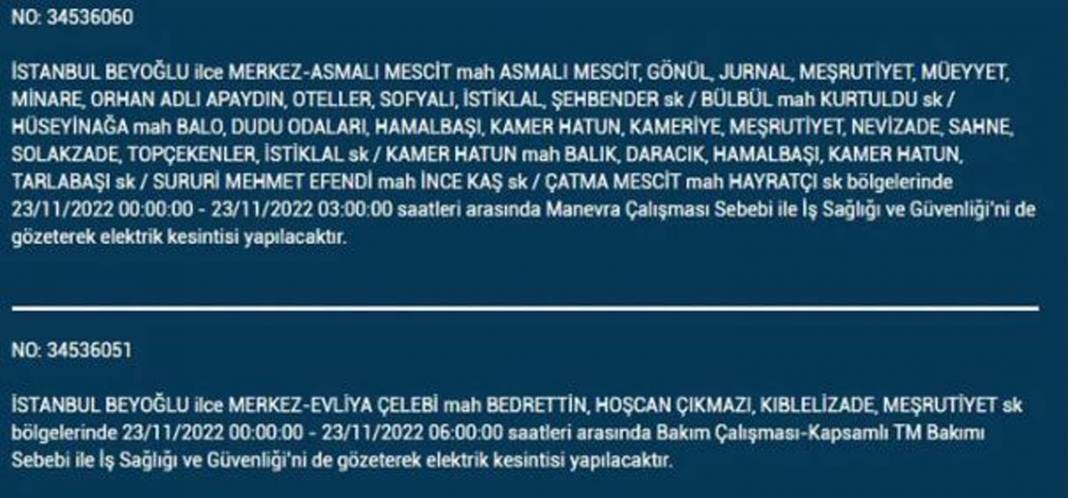 NO: 34536060

İSTANBUL BEYOĞLU ilce MERKEZ-ASMALI MESCİT mah ASMALI MESCİT, GÖNÜL, JURNAL, MEŞRUTİYET, MÜEYYET, MİNARE, ORHAN ADLI APAYDIN, OTELLER, SOFYALI, İSTİKLAL, ŞEHBENDER sk / BÜLBÜL mah KURTULDU sk / HÜSEYİNAĞA mah BALO, DUDU ODALARI, HAMALBAŞI, KAMER HATUN, KAMERİYE, MEŞRUTİYET, NEVİZADE, SAHNE, SOLAKZADE, TOPÇEKENLER, İSTİKLAL sk / KAMER HATUN mah BALIK, DARACIK, HAMALBAŞI, KAMER HATUN, TARLABAŞI sk / SURURİ MEHMET EFENDİ mah İNCE KAŞ sk / ÇATMA MESCİT mah HAYRATÇI sk bölgelerinde 23/11/2022 00:00:00 - 23/11/2022 03:00:00 saatleri arasında Manevra Çalışması Sebebi ile İş Sağlığı ve Güvenliği'ni de gözeterek elektrik kesintisi yapılacaktır.

NO: 34536051

İSTANBUL BEYOĞLU ilce MERKEZ-EVLİYA ÇELEBİ mah BEDRETTİN, HOŞCAN ÇIKMAZI, KIBLELİZADE, MEŞRUTİYET sk bölgelerinde 23/11/2022 00:00:00 - 23/11/2022 06:00:00 saatleri arasında Bakım Çalışması-Kapsamlı TM Bakımı Sebebi ile İş Sağlığı ve Güvenliği'ni de gözeterek elektrik kesintisi yapılacaktır.